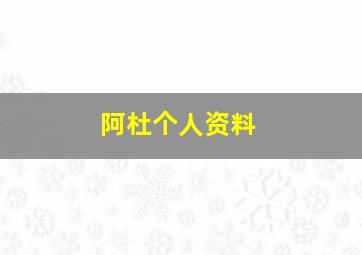 阿杜个人资料